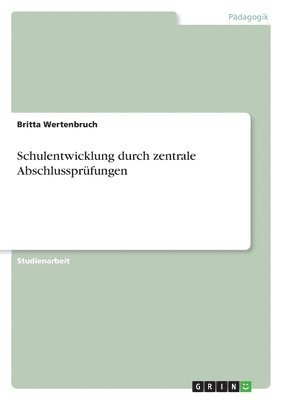 Pädagogik

Britta Wertenbruch

Schulentwicklung durch zentrale Abschlussprüfungen

Studienarbeit

GRIN